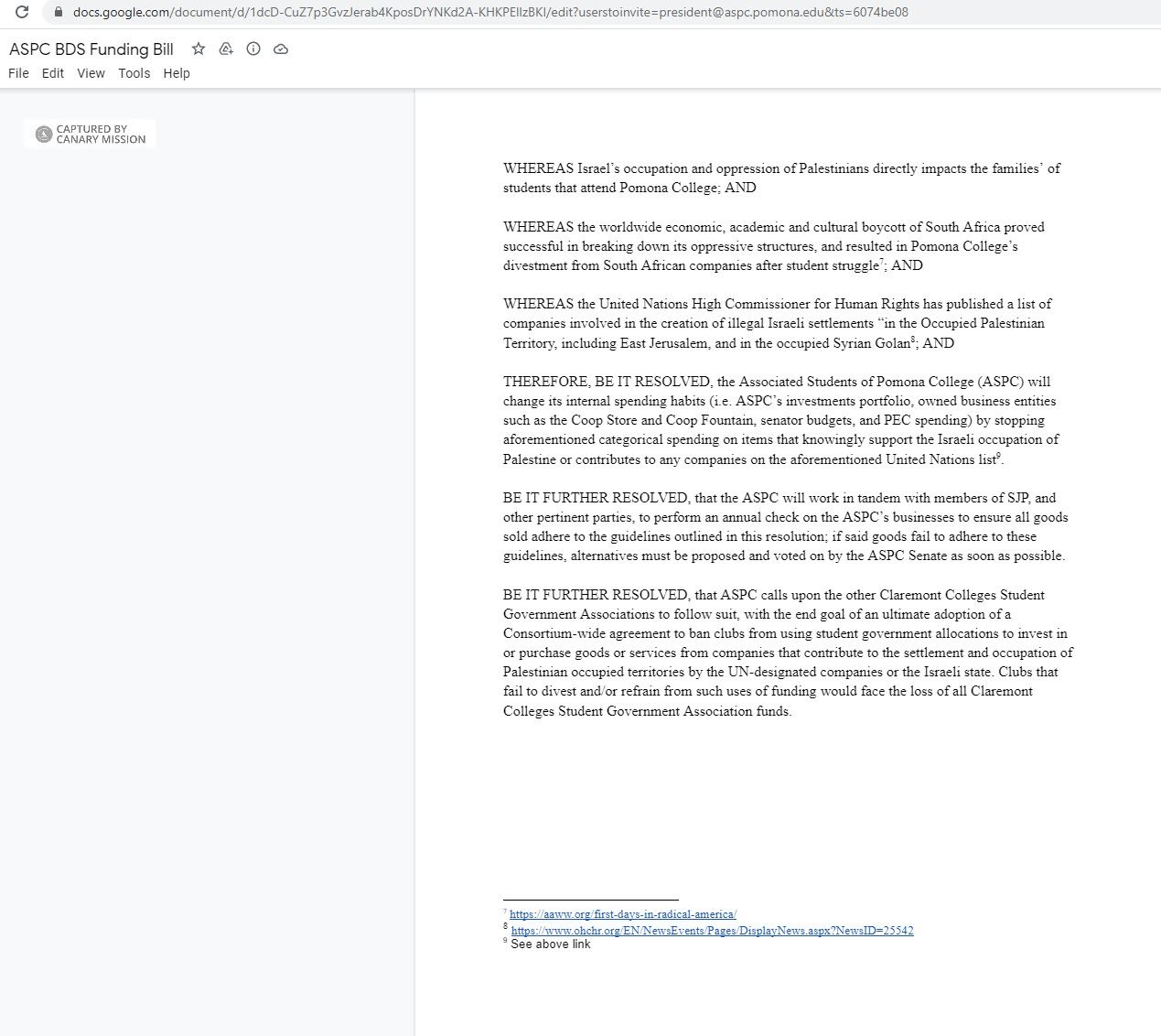 docs.google.com/document/d/1dcD-CuZ7p3GvzJerab4KposDrYNKd2A-KHKPEIlzBKI/edit?userstoinvite=president@aspc.pomona.edu&ts=6074be08

ASPC BDS Funding Bill

File Edit View Tools Help

CAPTURED BY CANARY MISSION

WHEREAS Israel's occupation and oppression of Palestinians directly impacts the families' of students that attend Pomona College; AND

WHEREAS the worldwide economic, academic and cultural boycott of South Africa proved successful in breaking down its oppressive structures, and resulted in Pomona College's divestment from South African companies after student struggle$^7$; AND

WHEREAS the United Nations High Commissioner for Human Rights has published a list of companies involved in the creation of illegal Israeli settlements "in the Occupied Palestinian Territory, including East Jerusalem, and in the occupied Syrian Golan$^8$; AND

THEREFORE, BE IT RESOLVED, the Associated Students of Pomona College (ASPC) will change its internal spending habits (i.e. ASPC's investments portfolio, owned business entities such as the Coop Store and Coop Fountain, senator budgets, and PEC spending) by stopping aforementioned categorical spending on items that knowingly support the Israeli occupation of Palestine or contributes to any companies on the aforementioned United Nations list$^9$.

BE IT FURTHER RESOLVED, that the ASPC will work in tandem with members of SJP, and other pertinent parties, to perform an annual check on the ASPC's businesses to ensure all goods sold adhere to the guidelines outlined in this resolution; if said goods fail to adhere to these guidelines, alternatives must be proposed and voted on by the ASPC Senate as soon as possible.

BE IT FURTHER RESOLVED, that ASPC calls upon the other Claremont Colleges Student Government Associations to follow suit, with the end goal of an ultimate adoption of a Consortium-wide agreement to ban clubs from using student government allocations to invest in or purchase goods or services from companies that contribute to the settlement and occupation of Palestinian occupied territories by the UN-designated companies or the Israeli state. Clubs that fail to divest and/or refrain from such uses of funding would face the loss of all Claremont Colleges Student Government Association funds.

$^7$ https://aaww.org/first-days-in-radical-america/
$^8$ https://www.ohchr.org/EN/NewsEvents/Pages/DisplayNews.aspx?NewsID=25542
$^9$ See above link